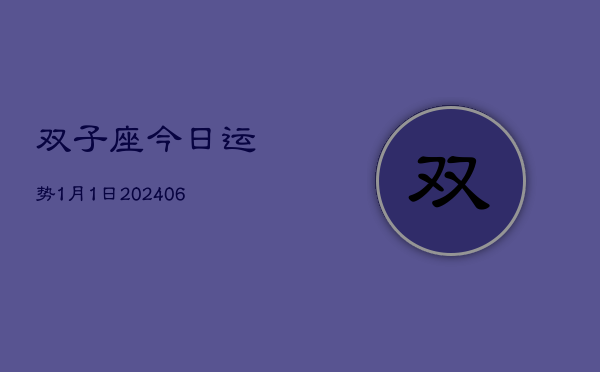 双子座今日运

势1月1日202406

双